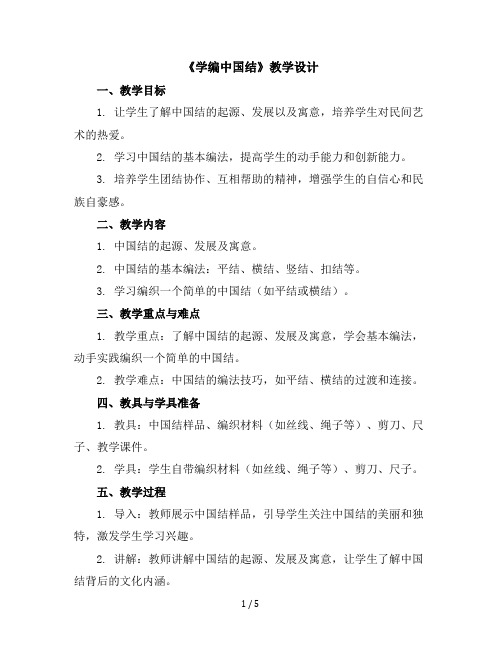 《学编中国结》教学设计

一、教学目标

1. 让学生了解中国结的起源、发展以及寓意，培养学生对民间艺术的热爱。

2. 学习中国结的基本编法，提高学生的动手能力和创新能力。

3. 培养学生团结协作、互相帮助的精神，增强学生的自信心和民族自豪感。

二、教学内容

1. 中国结的起源、发展及寓意。

2. 中国结的基本编法：平结、横结、竖结、扣结等。

3. 学习编织一个简单的中国结（如平结或横结）。

三、教学重点与难点

1. 教学重点：了解中国结的起源、发展及寓意，学会基本编法，动手实践编织一个简单的中国结。

2. 教学难点：中国结的编法技巧，如平结、横结的过渡和连接。

四、教具与学具准备

1. 教具：中国结样品、编织材料（如丝线、绳子等）、剪刀、尺子、教学课件。

2. 学具：学生自带编织材料（如丝线、绳子等）、剪刀、尺子。

五、教学过程

1. 导入：教师展示中国结样品，引导学生关注中国结的美丽和独特，激发学生学习兴趣。

2. 讲解：教师讲解中国结的起源、发展及寓意，让学生了解中国结背后的文化内涵。

1 / 5